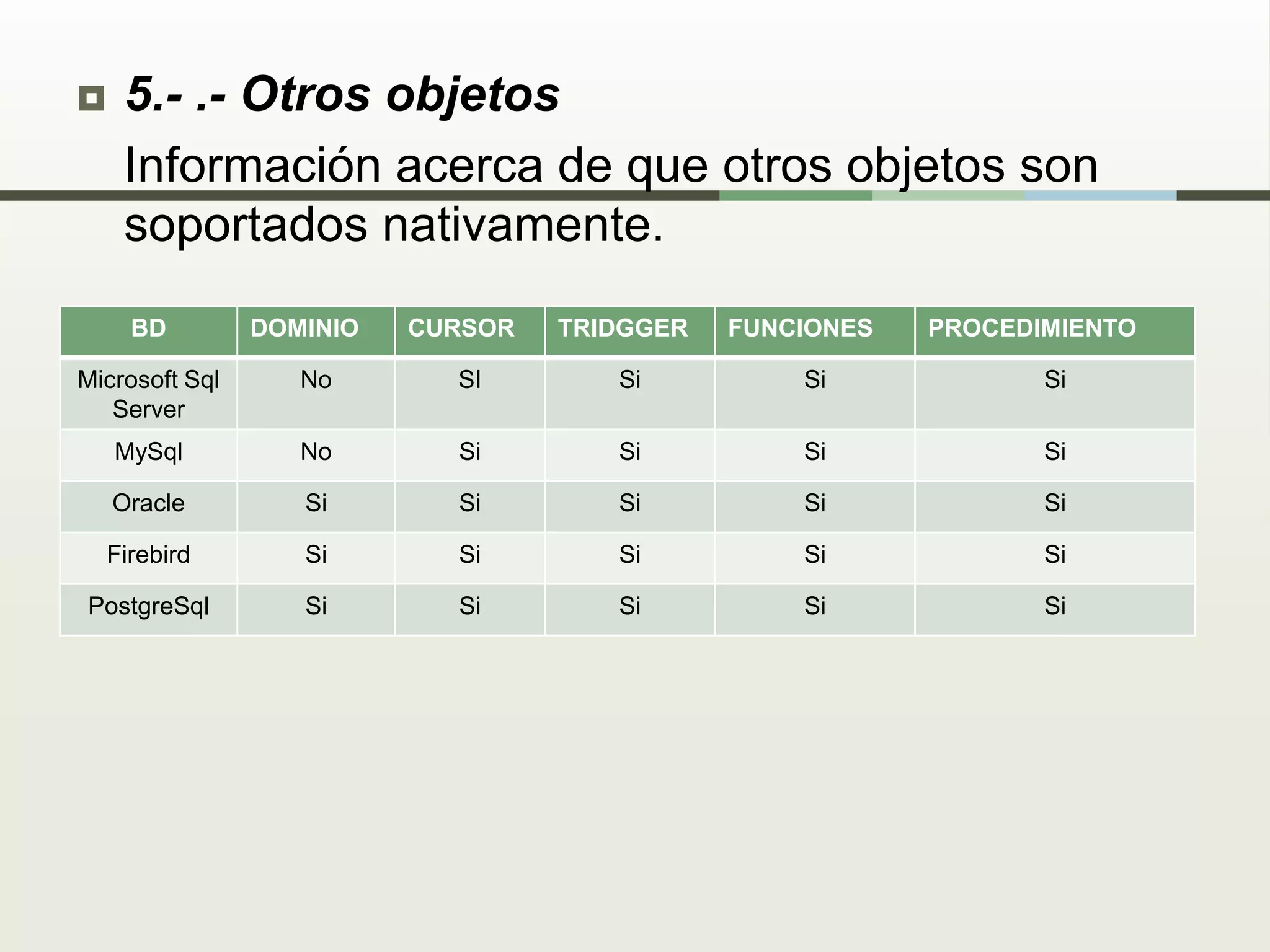 5.- .- Otros objetos

Información acerca de que otros objetos son soportados nativamente.

| BD | DOMINIO | CURSOR | TRIDGGER | FUNCIONES | PROCEDIMIENTO |
|---|---|---|---|---|---|
| Microsoft Sql Server | No | SI | Si | Si | Si |
| MySql | No | Si | Si | Si | Si |
| Oracle | Si | Si | Si | Si | Si |
| Firebird | Si | Si | Si | Si | Si |
| PostgreSql | Si | Si | Si | Si | Si |